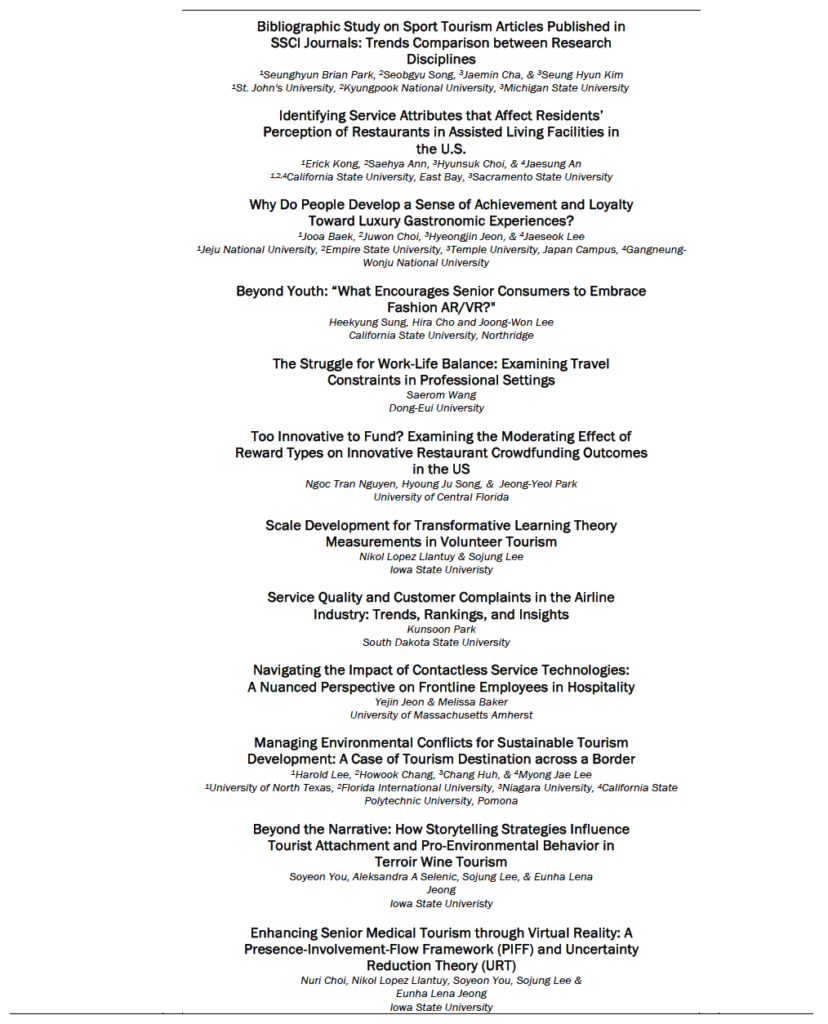 Bibliographic Study on Sport Tourism Articles Published in SSCI Journals: Trends Comparison between Research Disciplines

$^{1}$Seunghyun Brian Park, $^{2}$Seobgyu Song, $^{3}$Jaemin Cha, & $^{3}$Seung Hyun Kim
$^{1}$St. John's University, $^{2}$Kyungpook National University, $^{3}$Michigan State University

Identifying Service Attributes that Affect Residents' Perception of Restaurants in Assisted Living Facilities in the U.S.

$^{1}$Erick Kong, $^{2}$Saehya Ann, $^{3}$Hyunsuk Choi, & $^{4}$Jaesung An
$^{1,2,4}$California State University, East Bay, $^{3}$Sacramento State University

Why Do People Develop a Sense of Achievement and Loyalty Toward Luxury Gastronomic Experiences?

$^{1}$Jooa Baek, $^{2}$Juwon Choi, $^{3}$Hyeongjin Jeon, & $^{4}$Jaeseok Lee
$^{1}$Jeju National University, $^{2}$Empire State University, $^{3}$Temple University, Japan Campus, $^{4}$Gangneung-Wonju National University

Beyond Youth: "What Encourages Senior Consumers to Embrace Fashion AR/VR?"

Heekyung Sung, Hira Cho and Joong-Won Lee
California State University, Northridge

The Struggle for Work-Life Balance: Examining Travel Constraints in Professional Settings

Saerom Wang
Dong-Eui University

Too Innovative to Fund? Examining the Moderating Effect of Reward Types on Innovative Restaurant Crowdfunding Outcomes in the US

Ngoc Tran Nguyen, Hyoung Ju Song, & Jeong-Yeol Park
University of Central Florida

Scale Development for Transformative Learning Theory Measurements in Volunteer Tourism

Nikol Lopez Llantuy & Sojung Lee
Iowa State Univeristy

Service Quality and Customer Complaints in the Airline Industry: Trends, Rankings, and Insights

Kunsoon Park
South Dakota State University

Navigating the Impact of Contactless Service Technologies: A Nuanced Perspective on Frontline Employees in Hospitality

Yejin Jeon & Melissa Baker
University of Massachusetts Amherst

Managing Environmental Conflicts for Sustainable Tourism Development: A Case of Tourism Destination across a Border

$^{1}$Harold Lee, $^{2}$Howook Chang, $^{3}$Chang Huh, & $^{4}$Myong Jae Lee
$^{1}$University of North Texas, $^{2}$Florida International University, $^{3}$Niagara University, $^{4}$California State Polytechnic University, Pomona

Beyond the Narrative: How Storytelling Strategies Influence Tourist Attachment and Pro-Environmental Behavior in Terroir Wine Tourism

Soyeon You, Aleksandra A Selenic, Sojung Lee, & Eunha Lena Jeong
Iowa State Univeristy

Enhancing Senior Medical Tourism through Virtual Reality: A Presence-Involvement-Flow Framework (PIFF) and Uncertainty Reduction Theory (URT)

Nuri Choi, Nikol Lopez Llantuy, Soyeon You, Sojung Lee & Eunha Lena Jeong
Iowa State University